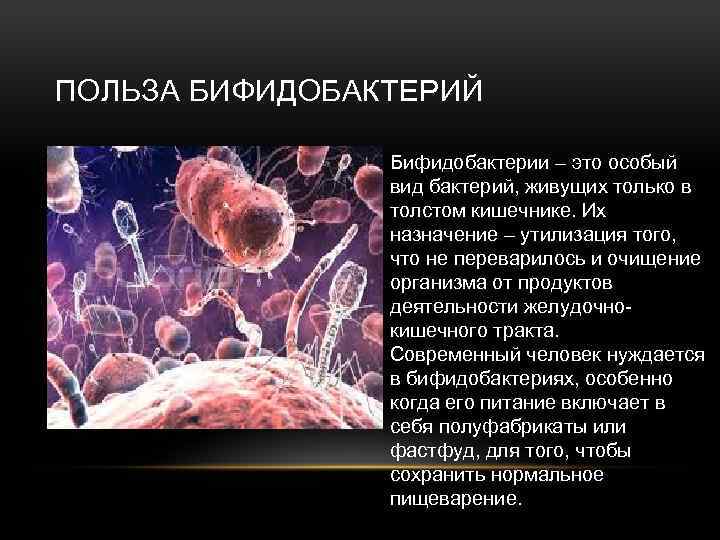 ПОЛЬЗА БИФИДОБАКТЕРИЙ

Бифидобактерии – это особый вид бактерий, живущих только в толстом кишечнике. Их назначение – утилизация того, что не переварилось и очищение организма от продуктов деятельности желудочно-кишечного тракта. Современный человек нуждается в бифидобактериях, особенно когда его питание включает в себя полуфабрикаты или фастфуд, для того, чтобы сохранить нормальное пищеварение.